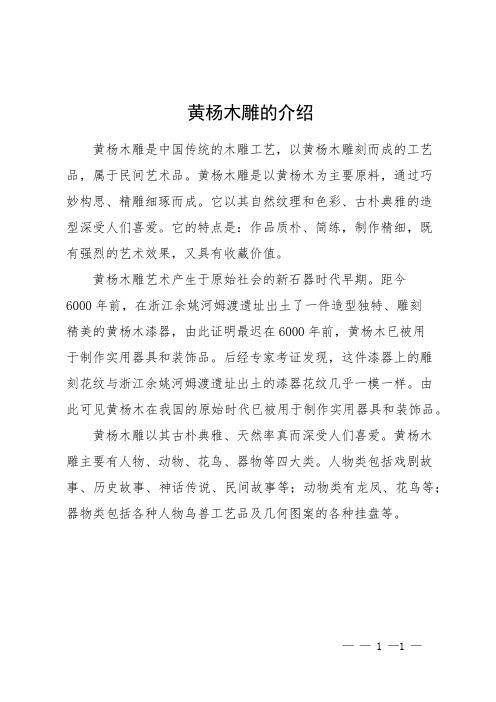 黄杨木雕的介绍

黄杨木雕是中国传统的木雕工艺，以黄杨木雕刻而成的工艺品，属于民间艺术品。黄杨木雕是以黄杨木为主要原料，通过巧妙构思、精雕细琢而成。它以其自然纹理和色彩、古朴典雅的造型深受人们喜爱。它的特点是：作品质朴、简练，制作精细，既有强烈的艺术效果，又具有收藏价值。

黄杨木雕艺术产生于原始社会的新石器时代早期。距今6000年前，在浙江余姚河姆渡遗址出土了一件造型独特、雕刻精美的黄杨木漆器，由此证明最迟在6000年前，黄杨木已被用于制作实用器具和装饰品。后经专家考证发现，这件漆器上的雕刻花纹与浙江余姚河姆渡遗址出土的漆器花纹几乎一模一样。由此可见黄杨木在我国的原始时代已被用于制作实用器具和装饰品。

黄杨木雕以其古朴典雅、天然率真而深受人们喜爱。黄杨木雕主要有人物、动物、花鸟、器物等四大类。人物类包括戏剧故事、历史故事、神话传说、民间故事等；动物类有龙凤、花鸟等；器物类包括各种人物鸟兽工艺品及几何图案的各种挂盘等。

— — 1 —1 —